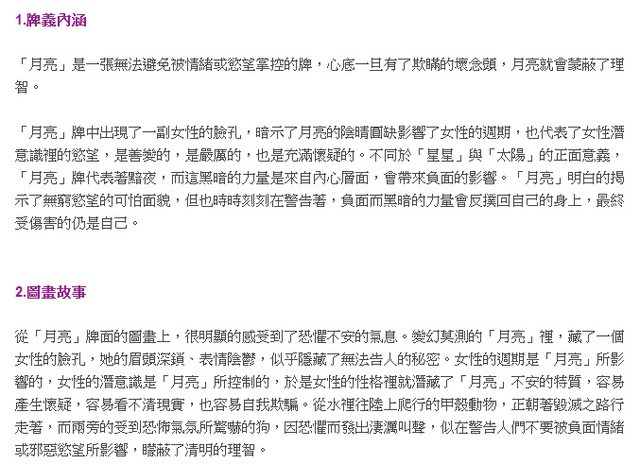 1.牌義內涵

「月亮」是一張無法避免被情緒或慾望掌控的牌，心底一旦有了欺瞞的壞念頭，月亮就會蒙蔽了理智。

「月亮」牌中出現了一副女性的臉孔，暗示了月亮的陰晴圓缺影響了女性的週期，也代表了女性潛意識裡的慾望，是善變的，是嚴厲的，也是充滿懷疑的。不同於「星星」與「太陽」的正面意義，「月亮」牌代表著黯夜，而這黑暗的力量是來自內心層面，會帶來負面的影響。「月亮」明白的揭示了無窮慾望的可怕面貌，但也時時刻刻在警告著，負面而黑暗的力量會反撲回自己的身上，最終受傷害的仍是自己。

2.圖畫故事

從「月亮」牌面的圖畫上，很明顯的感受到了恐懼不安的氣息。變幻莫測的「月亮」裡，藏了一個女性的臉孔，她的眉頭深鎖、表情陰鬱，似乎隱藏了無法告人的秘密。女性的週期是「月亮」所影響的，女性的潛意識是「月亮」所控制的，於是女性的性格裡就潛藏了「月亮」不安的特質，容易產生懷疑，容易看不清現實，也容易自我欺騙。從水裡往陸上爬行的甲殼動物，正朝著毀滅之路行走著，而兩旁的受到恐怖氣氛所驚嚇的狗，因恐懼而發出淒厲叫聲，似在警告人們不要被負面情緒或邪惡慾望所影響，矇蔽了清明的理智。